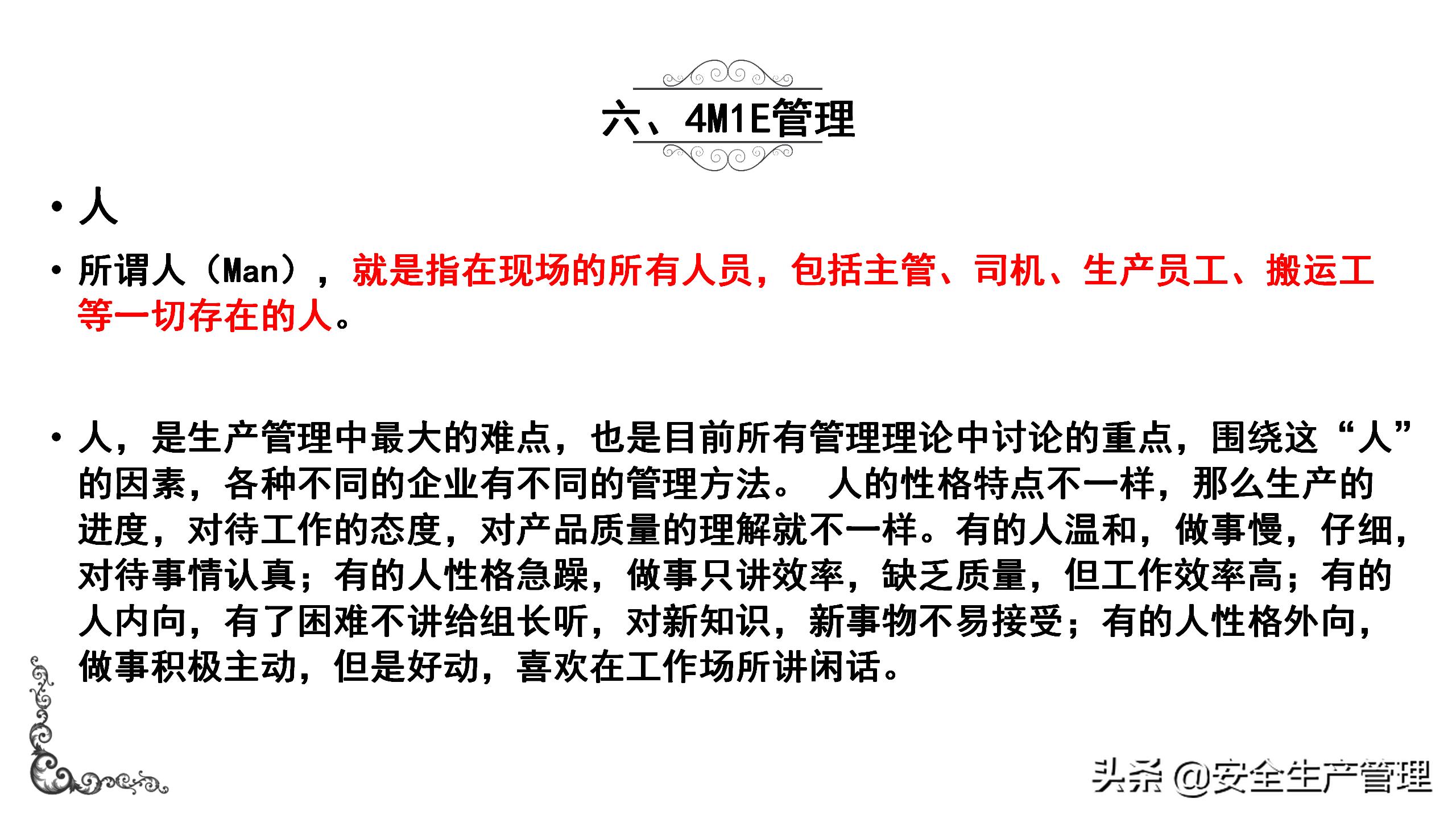 六、4M1E管理

• 人

• 所谓人（Man），就是指在现场的所有人员，包括主管、司机、生产员工、搬运工等一切存在的人。

• 人，是生产管理中最大的难点，也是目前所有管理理论中讨论的重点，围绕这“人”的因素，各种不同的企业有不同的管理方法。 人的性格特点不一样，那么生产的进度，对待工作的态度，对产品质量的理解就不一样。有的人温和，做事慢，仔细，对待事情认真；有的人性格急躁，做事只讲效率，缺乏质量，但工作效率高；有的人内向，有了困难不讲给组长听，对新知识，新事物不易接受；有的人性格外向，做事积极主动，但是好动，喜欢在工作场所讲闲话。

头条 @安全生产管理